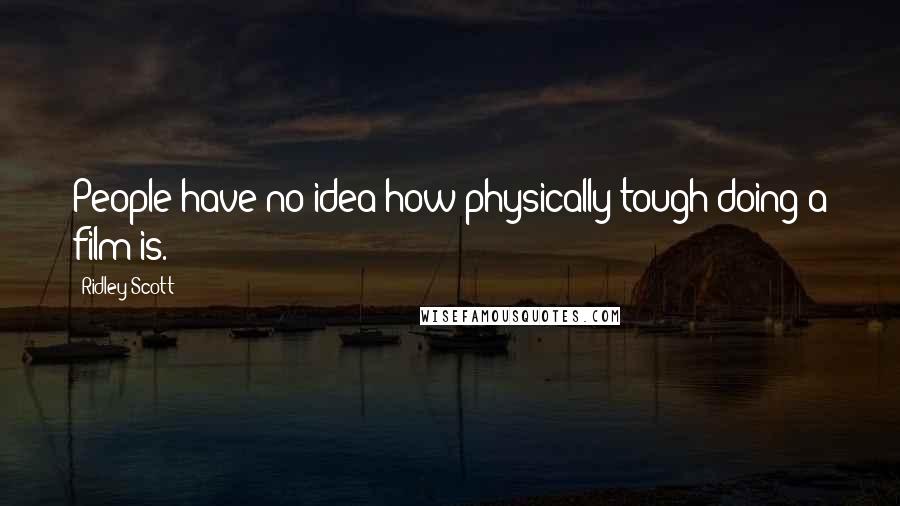 People have no idea how physically tough doing a film is.

Ridley Scott

WISEFAMOUSQUOTES.COM